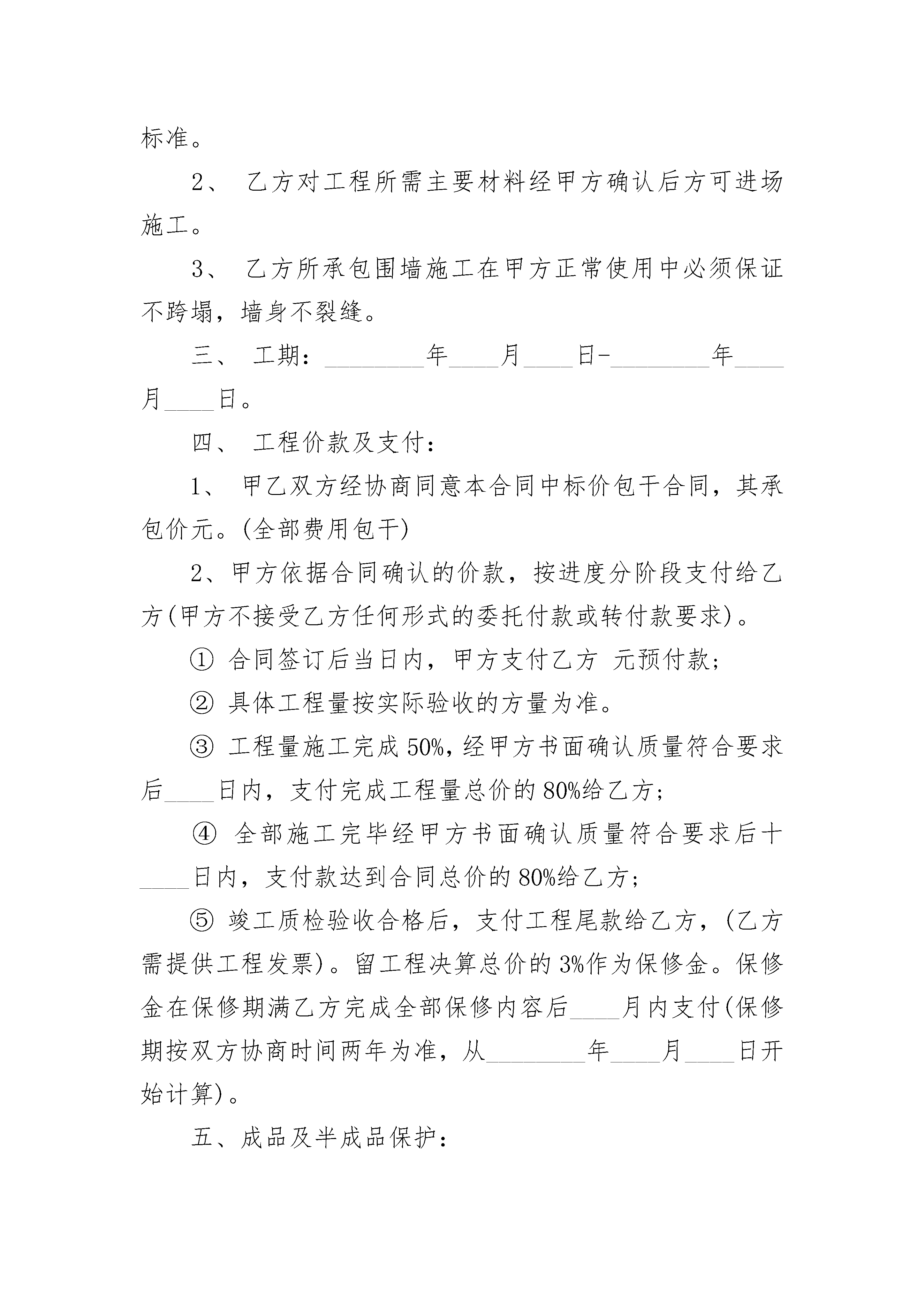 标准。

2、 乙方对工程所需主要材料经甲方确认后方可进场施工。

3、 乙方所承包围墙施工在甲方正常使用中必须保证不跨塌，墙身不裂缝。

三、 工期：________年____月____日-________年____月____日。

四、 工程价款及支付：

1、 甲乙双方经协商同意本合同中标价包干合同，其承包价元。(全部费用包干)

2、甲方依据合同确认的价款，按进度分阶段支付给乙方(甲方不接受乙方任何形式的委托付款或转付款要求)。

① 合同签订后当日内，甲方支付乙方 元预付款；

② 具体工程量按实际验收的方量为准。

③ 工程量施工完成50%，经甲方书面确认质量符合要求后____日内，支付完成工程量总价的80%给乙方；

④ 全部施工完毕经甲方书面确认质量符合要求后十____日内，支付款达到合同总价的80%给乙方；

⑤ 竣工质检验收合格后，支付工程尾款给乙方，(乙方需提供工程发票)。留工程决算总价的3%作为保修金。保修金在保修期满乙方完成全部保修内容后____月内支付(保修期按双方协商时间两年为准，从________年____月____日开始计算)。

五、成品及半成品保护：